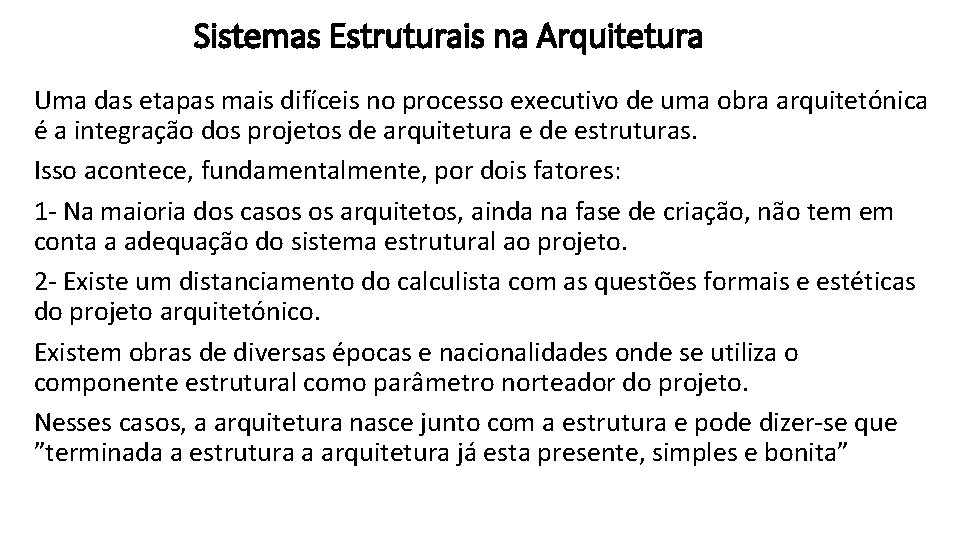 Sistemas Estruturais na Arquitetura

Uma das etapas mais difíceis no processo executivo de uma obra arquitetónica é a integração dos projetos de arquitetura e de estruturas.

Isso acontece, fundamentalmente, por dois fatores:

1- Na maioria dos casos os arquitetos, ainda na fase de criação, não tem em conta a adequação do sistema estrutural ao projeto.

2- Existe um distanciamento do calculista com as questões formais e estéticas do projeto arquitetónico.

Existem obras de diversas épocas e nacionalidades onde se utiliza o componente estrutural como parâmetro norteador do projeto.

Nesses casos, a arquitetura nasce junto com a estrutura e pode dizer-se que ”terminada a estrutura a arquitetura já esta presente, simples e bonita”